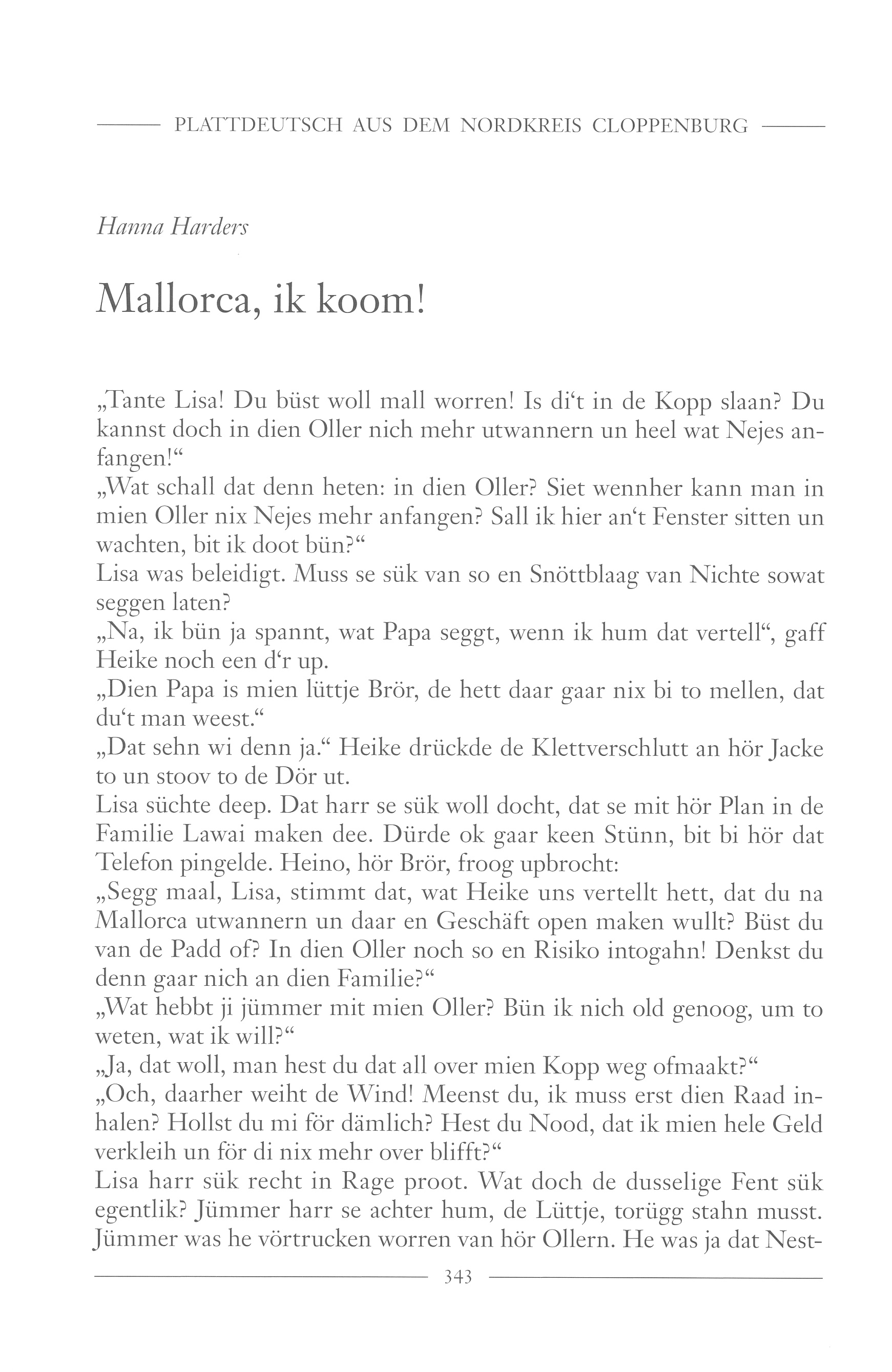 PLATTDEUTSCH AUS DEM NORDKREIS CLOPPENBURG

Hanna Harders

Mallorca, ik koom!

„Tante Lisa! Du büst woll mall worren! Is di‘t in de Kopp slaan? Du kannst doch in dien Oller nich mehr utwannern un heel wat Nejes anfangen!“
„Wat schall dat denn heten: in dien Oller? Siet wennher kann man in mien Oller nix Nejes mehr anfangen? Sall ik hier an‘t Fenster sitten un wachten, bit ik doot bün?“
Lisa was beleidigt. Muss se sük van so en Snöttblaag van Nichte sowat seggen laten?
„Na, ik bün ja spannt, wat Papa seggt, wenn ik hum dat vertell“, gaff Heike noch een d‘r up.
„Dien Papa is mien lüttje Brör, de hett daar gaar nix bi to mellen, dat du‘t man weest.“
„Dat sehn wi denn ja.“ Heike drückde de Klettverschlutt an hör Jacke to un stoov to de Dör ut.
Lisa süchte deep. Dat harr se sük woll docht, dat se mit hör Plan in de Familie Lawai maken dee. Dürde ok gaar keen Stünn, bit bi hör dat Telefon pingelde. Heino, hör Brör, froog upbrocht:
„Segg maal, Lisa, stimmt dat, wat Heike uns vertellt hett, dat du na Mallorca utwannern un daar en Geschäft open maken wullt? Büst du van de Padd of? In dien Oller noch so en Risiko intogahn! Denkst du denn gaar nich an dien Familie?“
„Wat hebbt ji jümmer mit mien Oller? Bün ik nich old genoog, um to weten, wat ik will?“
„Ja, dat woll, man hest du dat all over mien Kopp weg ofmaakt?“
„Och, daarher weiht de Wind! Meenst du, ik muss erst dien Raad inhalen? Hollst du mi för dämlich? Hest du Nood, dat ik mien hele Geld verkleih un för di nix mehr over blifft?“
Lisa harr sük recht in Rage proot. Wat doch de dusselige Fent sük egentlik? Jümmer harr se achter hum, de Lüttje, torügg stahn musst. Jümmer was he vörtrucken worren van hör Ollern. He was ja dat Nest-

343